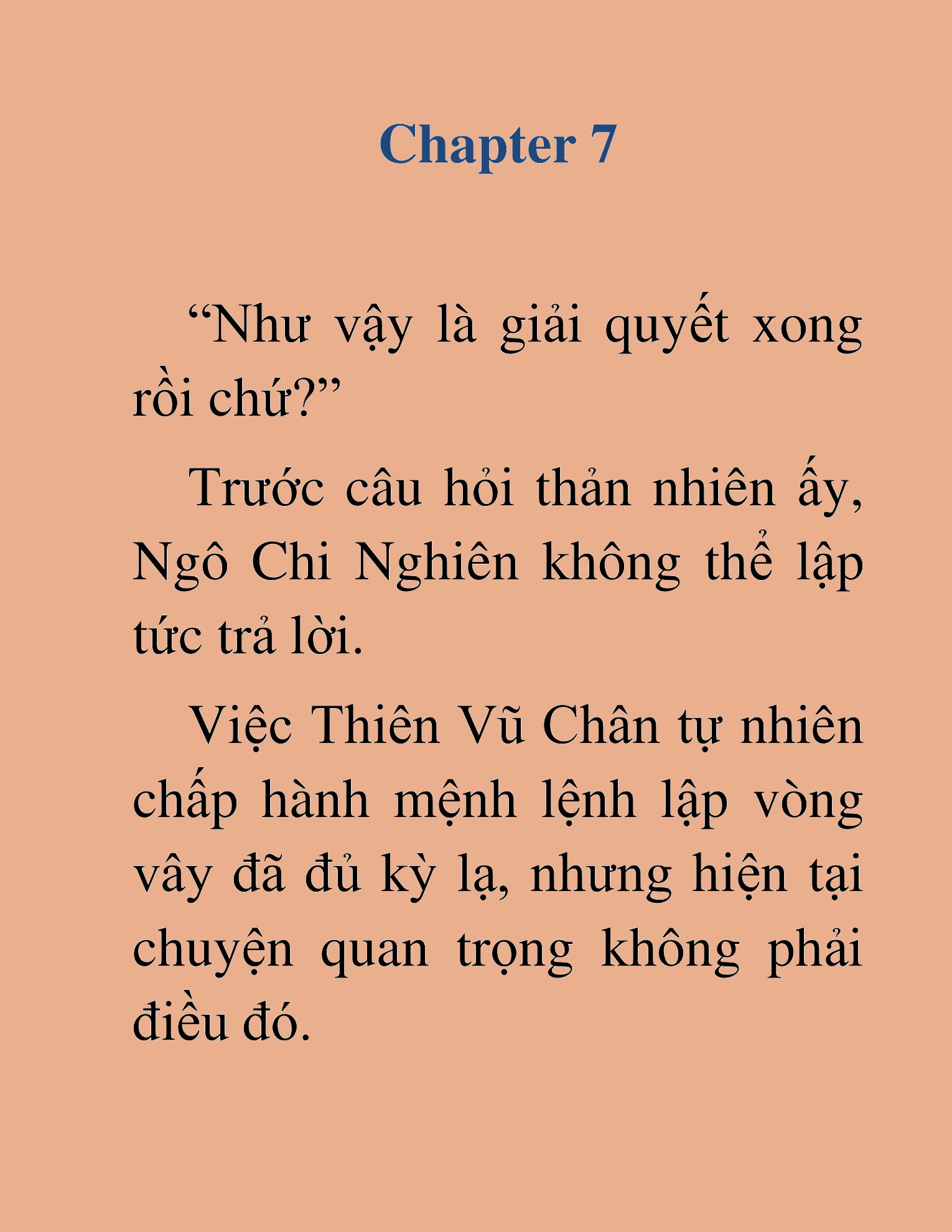 Chapter 7

“Như vậy là giải quyết xong rồi chứ?”

Trước câu hỏi thản nhiên ấy, Ngô Chi Nghiên không thể lập tức trả lời.

Việc Thiên Vũ Chân tự nhiên chấp hành mệnh lệnh lập vòng vây đã đủ kỳ lạ, nhưng hiện tại chuyện quan trọng không phải điều đó.